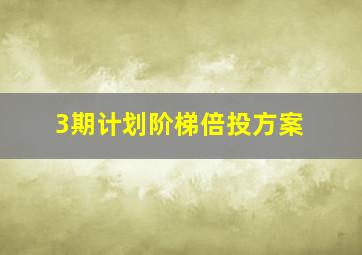 3期计划阶梯倍投方案